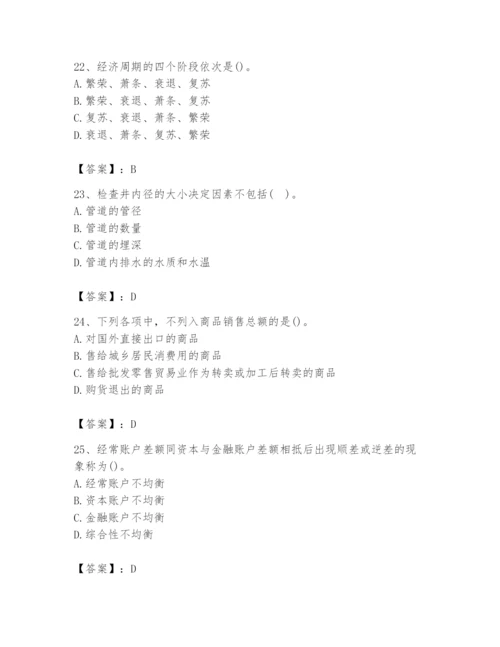 22、经济周期的四个阶段依次是()。
A. 繁荣、萧条、衰退、复苏
B. 繁荣、衰退、萧条、复苏
C. 复苏、衰退、萧条、繁荣
D. 衰退、萧条、复苏、繁荣

【答案】：B

23、检查井内径的大小决定因素不包括（ ）。
A. 管道的管径
B. 管道的数量
C. 管道的埋深
D. 管道内排水的水质和水温

【答案】：D

24、下列各项中，不列入商品销售总额的是()。
A. 对国外直接出口的商品
B. 售给城乡居民消费用的商品
C. 售给批发零售贸易业作为转卖或加工后转卖的商品
D. 购货退出的商品

【答案】：D

25、经常账户差额同资本与金融账户差额相抵后出现顺差或逆差的现象称为()。
A. 经常账户不均衡
B. 资本账户不均衡
C. 金融账户不均衡
D. 综合性不均衡

【答案】：D